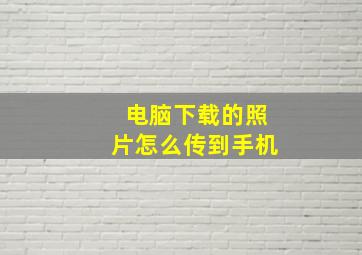 电脑下载的照片怎么传到手机